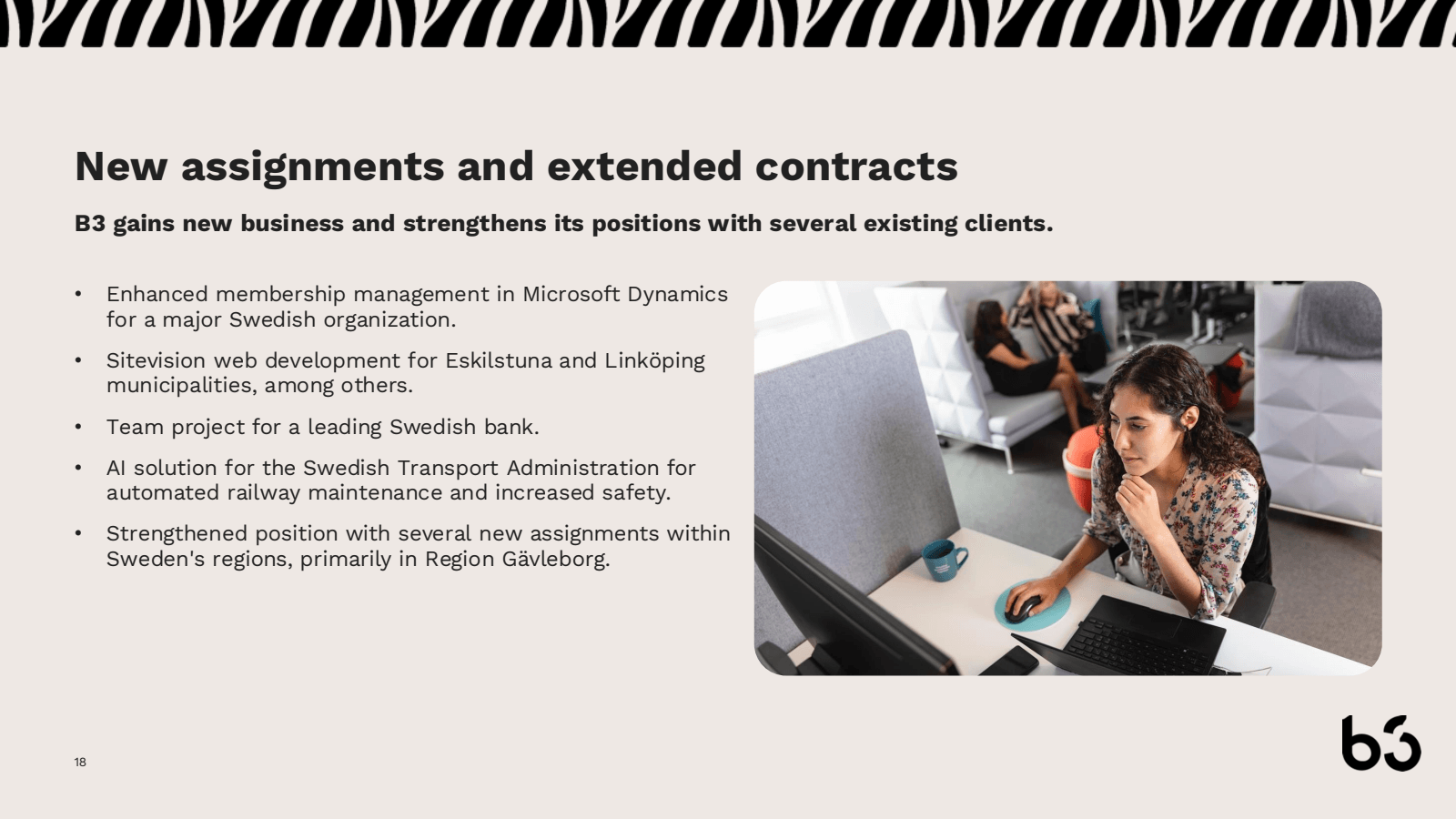 New assignments and extended contracts

B3 gains new business and strengthens its positions with several existing clients.

• Enhanced membership management in Microsoft Dynamics for a major Swedish organization.

• Sitevision web development for Eskilstuna and Linköping municipalities, among others.

• Team project for a leading Swedish bank.

• AI solution for the Swedish Transport Administration for automated railway maintenance and increased safety.

• Strengthened position with several new assignments within Sweden's regions, primarily in Region Gävleborg.

18

b3